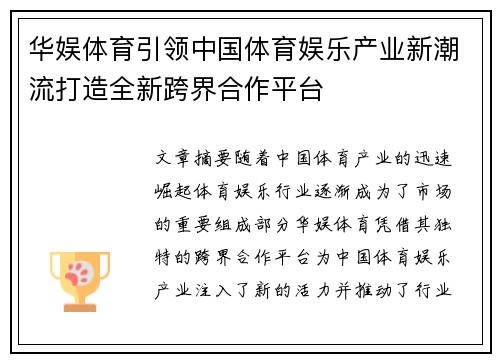 华娱体育引领中国体育娱乐产业新潮流打造全新跨界合作平台

文章摘要随着中国体育产业的迅速崛起体育娱乐行业逐渐成为了市场的重要组成部分华娱体育凭借其独特的跨界合作平台为中国体育娱乐产业注入了新的活力并推动了行业